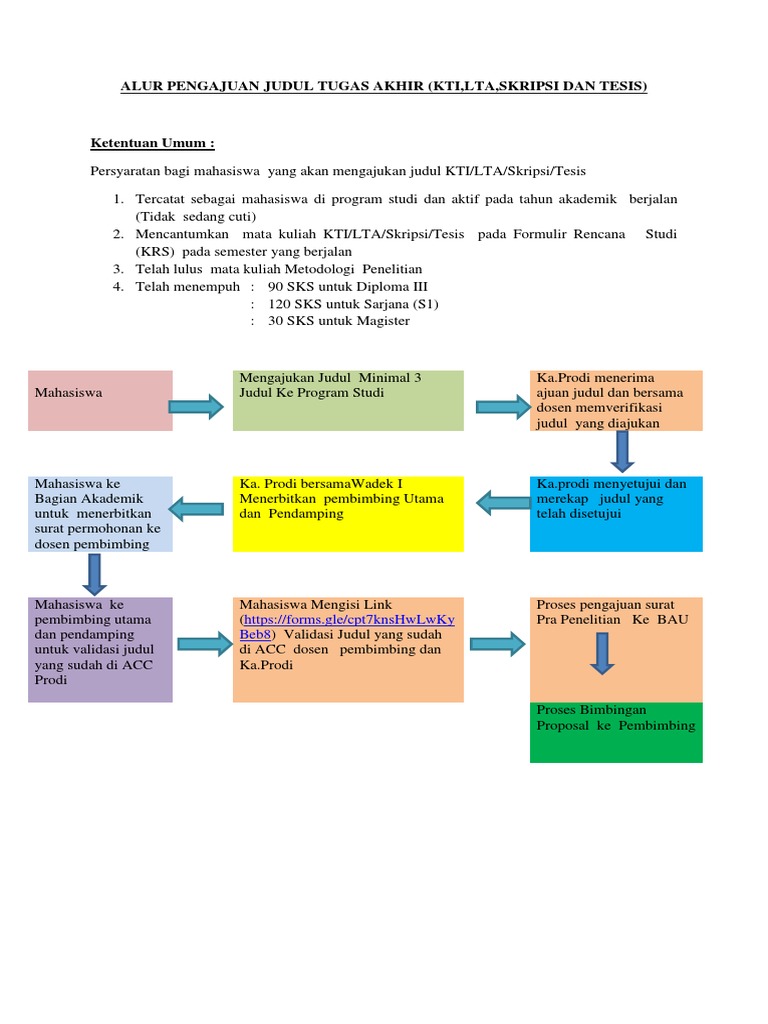 ALUR PENGAJUAN JUDUL TUGAS AKHIR (KTI,LTA,SKRIPSI DAN TESIS)

Ketentuan Umum :

Persyaratan bagi mahasiswa yang akan mengajukan judul KTI/LTA/Skripsi/Tesis

1. Tercatat sebagai mahasiswa di program studi dan aktif pada tahun akademik berjalan (Tidak sedang cuti)
2. Mencantumkan mata kuliah KTI/LTA/Skripsi/Tesis pada Formulir Rencana Studi (KRS) pada semester yang berjalan
3. Telah lulus mata kuliah Metodologi Penelitian
4. Telah menempuh : 90 SKS untuk Diploma III
: 120 SKS untuk Sarjana (S1)
: 30 SKS untuk Magister

Mahasiswa

Mengajukan Judul Minimal 3 Judul Ke Program Studi

Ka.Prodi menerima ajuan judul dan bersama dosen memverifikasi judul yang diajukan

Ka.prodi menyetujui dan merekap judul yang telah disetujui

Ka. Prodi bersamaWadek I Menerbitkan pembimbing Utama dan Pendamping

Mahasiswa ke Bagian Akademik untuk menerbitkan surat permohonan ke dosen pembimbing

Mahasiswa ke pembimbing utama dan pendamping untuk validasi judul yang sudah di ACC Prodi

Mahasiswa Mengisi Link (https://forms.gle/cpt7knsHwLwKyBeb8) Validasi Judul yang sudah di ACC dosen pembimbing dan Ka.Prodi

Proses pengajuan surat Pra Penelitian Ke BAU

Proses Bimbingan Proposal ke Pembimbing